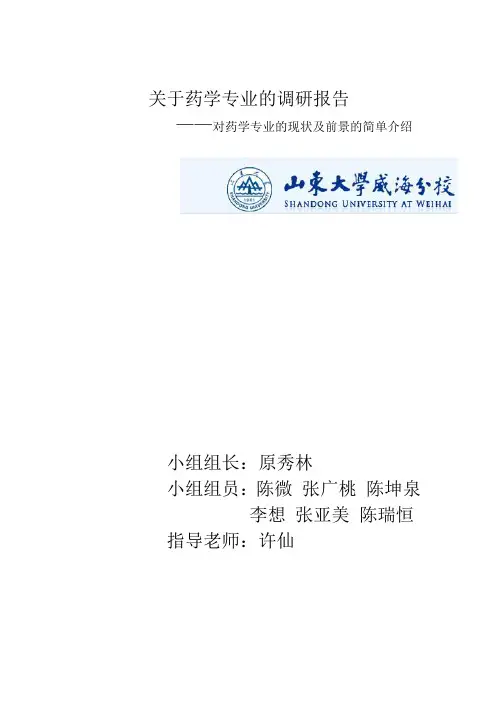 关于药学专业的调研报告

——对药学专业的现状及前景的简单介绍

山東大學威海分校
SHANDONG UNIVERSITY AT WEIHAI

小组组长：原秀林
小组组员：陈微 张广桃 陈坤泉
李想 张亚美 陈瑞恒
指导老师：许仙